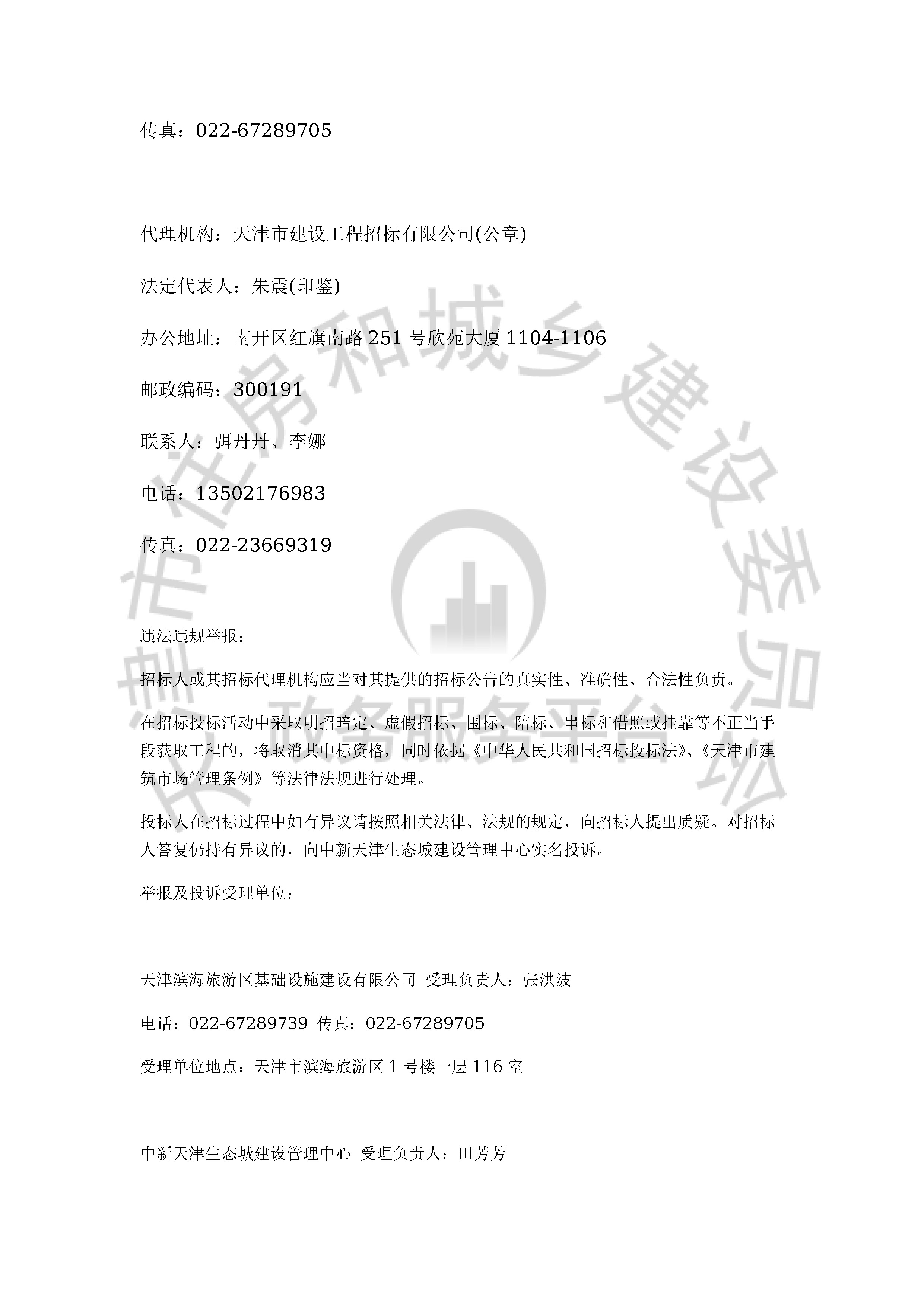 传真：022-67289705

代理机构：天津市建设工程招标有限公司(公章)

法定代表人：朱震(印鉴)

办公地址：南开区红旗南路 251 号欣苑大厦 1104-1106

邮政编码：300191

联系人：弭丹丹、李娜

电话：13502176983

传真：022-23669319

违法违规举报：

招标人或其招标代理机构应当对其提供的招标公告的真实性、准确性、合法性负责。

在招标投标活动中采取明招暗定、虚假招标、围标、陪标、串标和借照或挂靠等不正当手段获取工程的，将取消其中标资格，同时依据《中华人民共和国招标投标法》、《天津市建筑市场管理条例》等法律法规进行处理。

投标人在招标过程中如有异议请按照相关法律、法规的规定，向招标人提出质疑。对招标人答复仍持有异议的，向中新天津生态城建设管理中心实名投诉。

举报及投诉受理单位：

天津滨海旅游区基础设施建设有限公司 受理负责人：张洪波

电话：022-67289739 传真：022-67289705

受理单位地点：天津市滨海旅游区 1 号楼一层 116 室

中新天津生态城建设管理中心 受理负责人：田芳芳

天津市住房和城乡建设委员会 政务服务平台